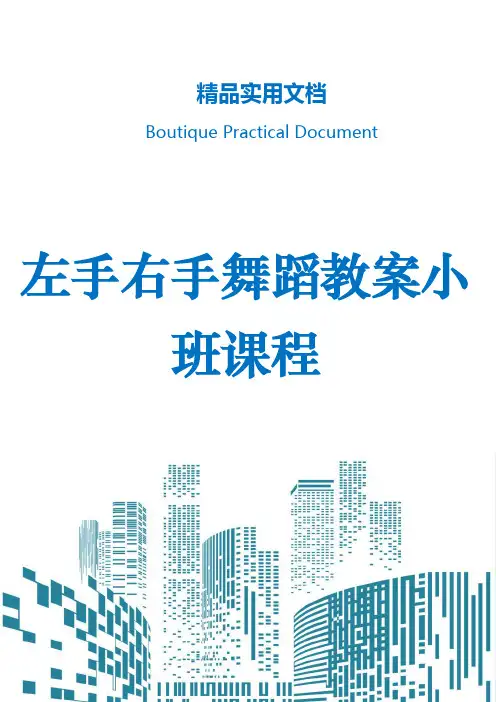 精品实用文档

Boutique Practical Document

左手右手舞蹈教案小班课程